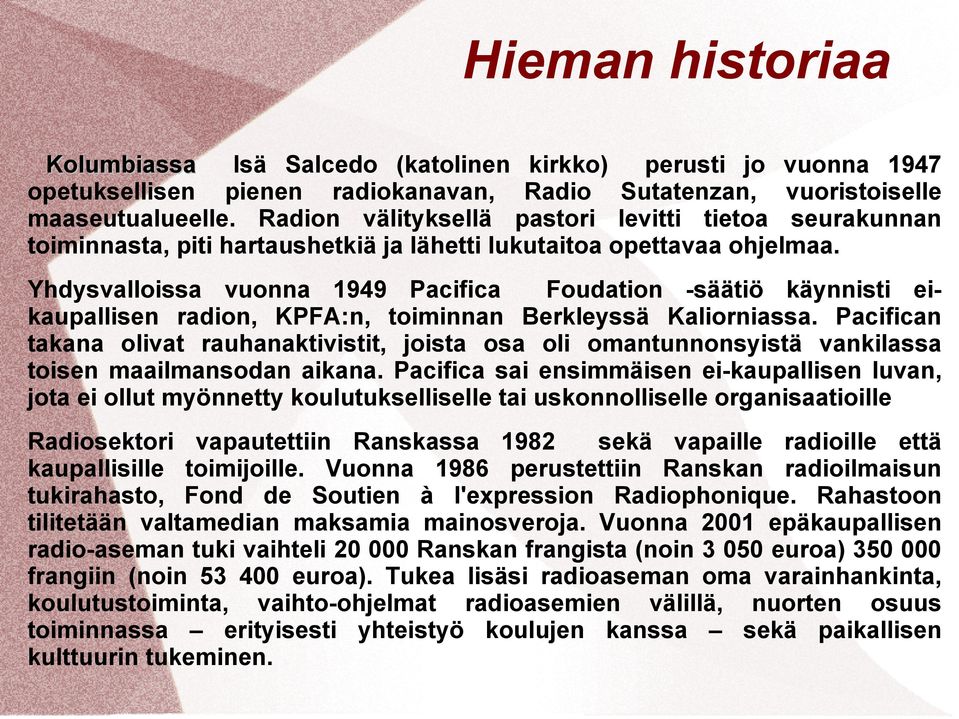 Hieman historiaa

Kolumbiassa Isä Salcedo (katolinen kirkko) perusti jo vuonna 1947 opetuksellisen pienen radiokanavan, Radio Sutatenzan, vuoristoiselle maaseutualueelle. Radion välityksellä pastori levitti tietoa seurakunnan toiminnasta, piti hartaushetkiä ja lähetti lukutaitoa opettavaa ohjelmaa.

Yhdysvalloissa vuonna 1949 Pacifica Foudation -säätiö käynnisti ei-kaupallisen radion, KPFA:n, toiminnan Berkleyssä Kaliorniassa. Pacifican takana olivat rauhanaktivistit, joista osa oli omantunnonsyistä vankilassa toisen maailmansodan aikana. Pacifica sai ensimmäisen ei-kaupallisen luvan, jota ei ollut myönnetty koulutukselliselle tai uskonnolliselle organisaatioille

Radiosektori vapautettiin Ranskassa 1982 sekä vapaille radioille että kaupallisille toimijoille. Vuonna 1986 perustettiin Ranskan radioilmaisun tukirahasto, Fond de Soutien à l'expression Radiophonique. Rahastoon tilitetään valtamedian maksamia mainosveroja. Vuonna 2001 epäkaupallisen radio-aseman tuki vaihteli 20 000 Ranskan frangista (noin 3 050 euroa) 350 000 frangiin (noin 53 400 euroa). Tukea lisäsi radioaseman oma varainhankinta, koulutustoiminta, vaihto-ohjelmat radioasemien välillä, nuorten osuus toiminnassa – erityisesti yhteistyö koulujen kanssa – sekä paikallisen kulttuurin tukeminen.